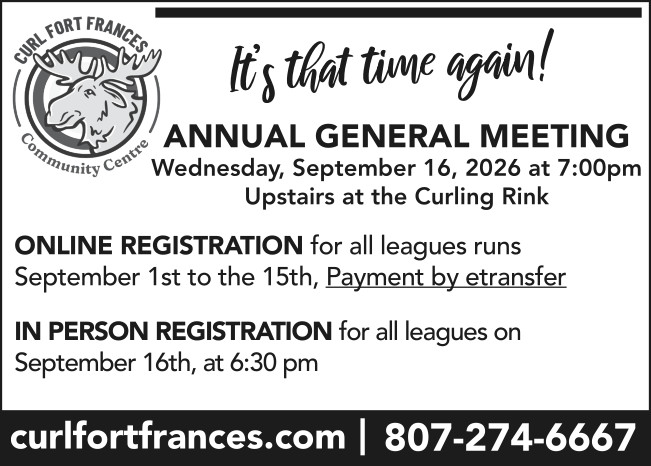 CURL FORT FRANCES
Community Centre

It's that time again!

ANNUAL GENERAL MEETING
Wednesday, September 16, 2026 at 7:00pm
Upstairs at the Curling Rink

ONLINE REGISTRATION for all leagues runs September 1st to the 15th, Payment by etransfer

IN PERSON REGISTRATION for all leagues on September 16th, at 6:30 pm

curlfortfrances.com | 807-274-6667